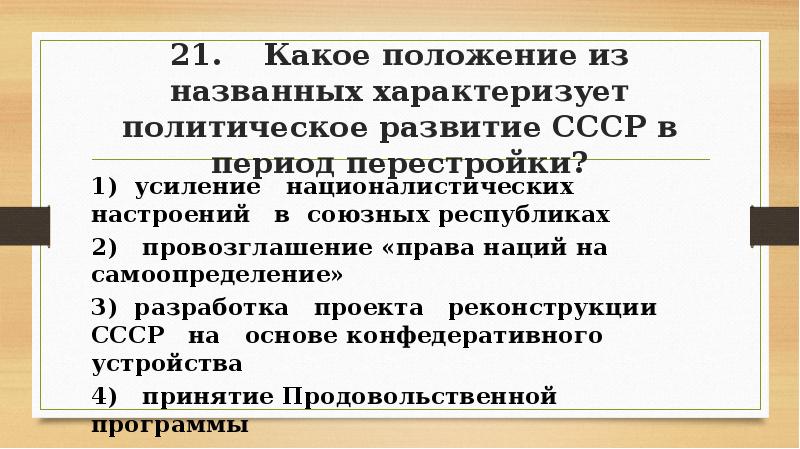 21. Какое положение из названных характеризует политическое развитие СССР в период перестройки?

1) усиление националистических настроений в союзных республиках

2) провозглашение «права наций на самоопределение»

3) разработка проекта реконструкции СССР на основе конфедеративного устройства

4) принятие Продовольственной программы